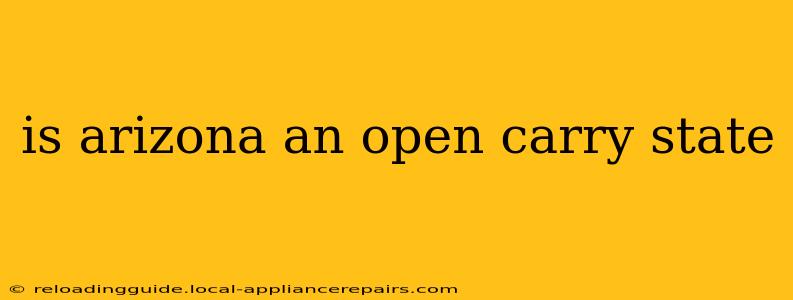 is arizona an open carry state

© reloadingguide.local-appliancerepairs.com